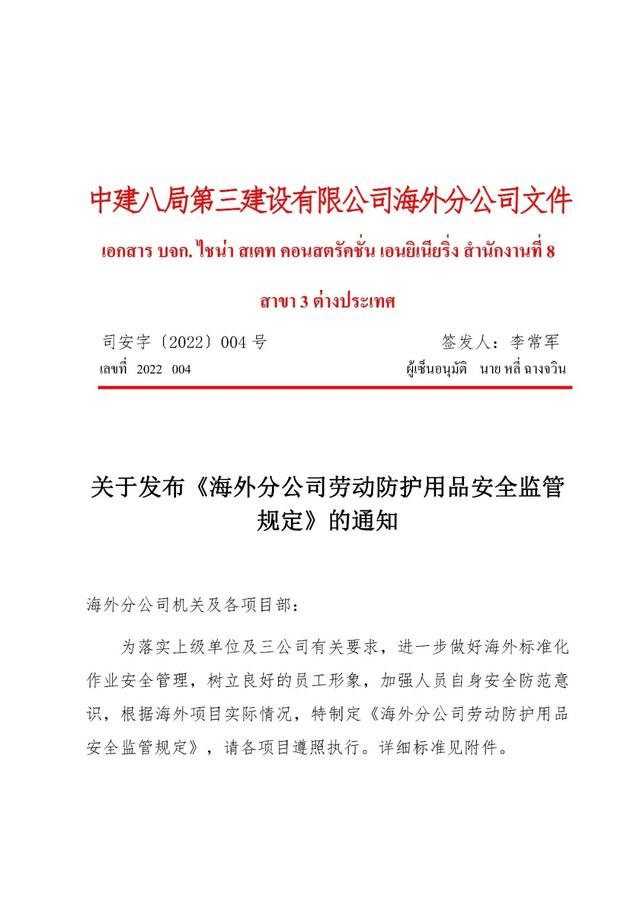 中建八局第三建设有限公司海外分公司文件

เอกสาร บจก. ไชน่า สเตท คอนสตรัคชั่น เอนยิเนียริ่ง สำนักงานที่ 8 สาขา 3 ต่างประเทศ

司安字〔2022〕004 号　　　　　　　　签发人：李常军

เลขที่ 2022 004　　　　　　　　ผู้เซ็นอนุมัติ นาย หลี่ ฉางจวิน

关于发布《海外分公司劳动防护用品安全监管规定》的通知

海外分公司机关及各项目部：

为落实上级单位及三公司有关要求，进一步做好海外标准化作业安全管理，树立良好的员工形象，加强人员自身安全防范意识，根据海外项目实际情况，特制定《海外分公司劳动防护用品安全监管规定》，请各项目遵照执行。详细标准见附件。